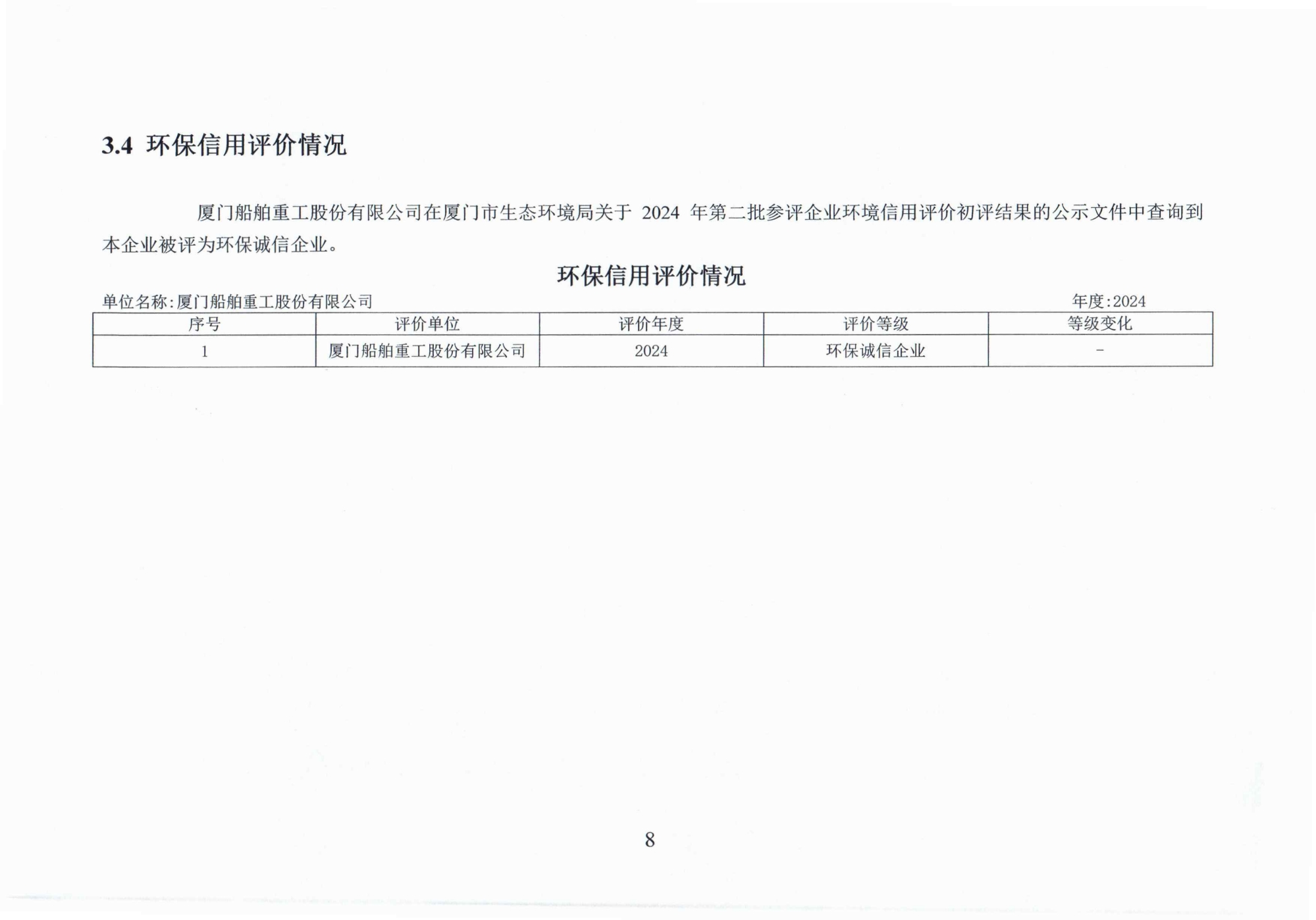 3.4 环保信用评价情况

厦门船舶重工股份有限公司在厦门市生态环境局关于 2024 年第二批参评企业环境信用评价初评结果的公示文件中查询到本企业被评为环保诚信企业。

环保信用评价情况

单位名称:厦门船舶重工股份有限公司

年度:2024

| 序号 | 评价单位 | 评价年度 | 评价等级 | 等级变化 |
|---|---|---|---|---|
| 1 | 厦门船舶重工股份有限公司 | 2024 | 环保诚信企业 | - |

8